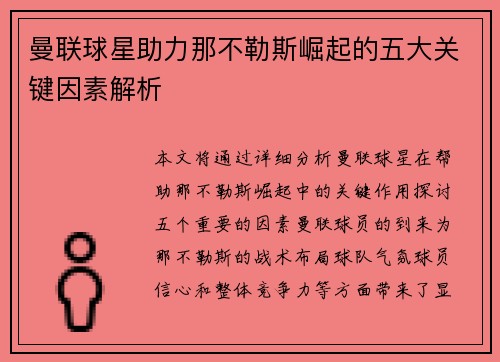 曼联球星助力那不勒斯崛起的五大关键因素解析

本文将通过详细分析曼联球星在帮助那不勒斯崛起中的关键作用探讨五个重要的因素曼联球员的到来为那不勒斯的战术布局球队气氛球员信心和整体竞争力等方面带来了显